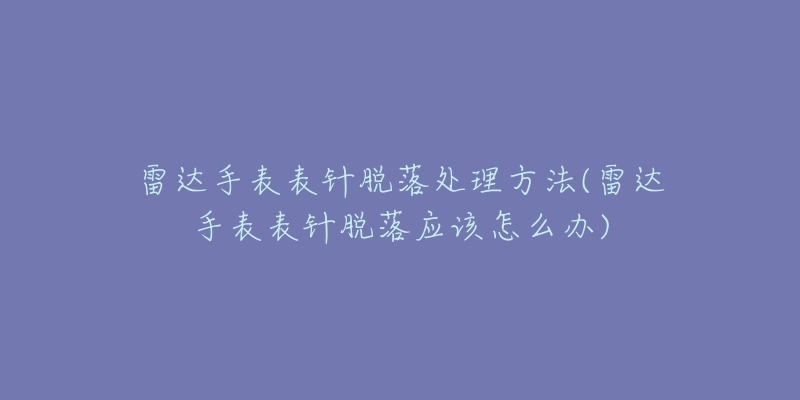 雷达手表表针脱落处理方法(雷达手表表针脱落应该怎么办)